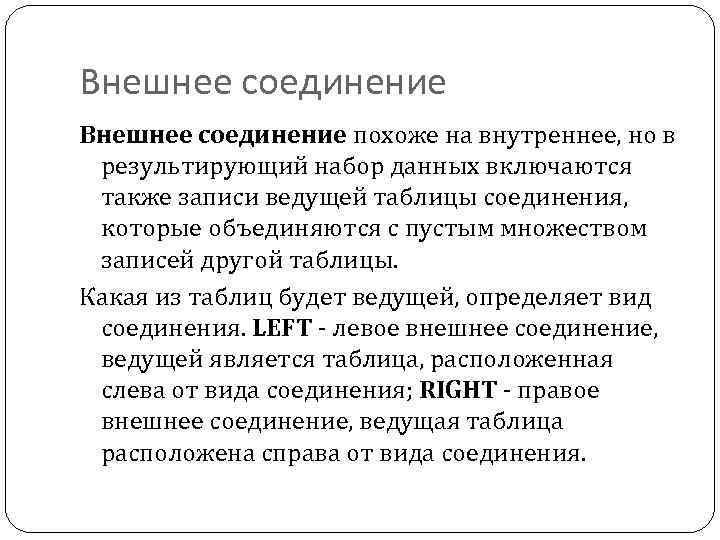 Внешнее соединение

Внешнее соединение похоже на внутреннее, но в результирующий набор данных включаются также записи ведущей таблицы соединения, которые объединяются с пустым множеством записей другой таблицы.

Какая из таблиц будет ведущей, определяет вид соединения. LEFT - левое внешнее соединение, ведущей является таблица, расположенная слева от вида соединения; RIGHT - правое внешнее соединение, ведущая таблица расположена справа от вида соединения.